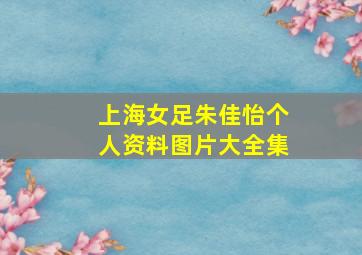 上海女足朱佳怡个人资料图片大全集